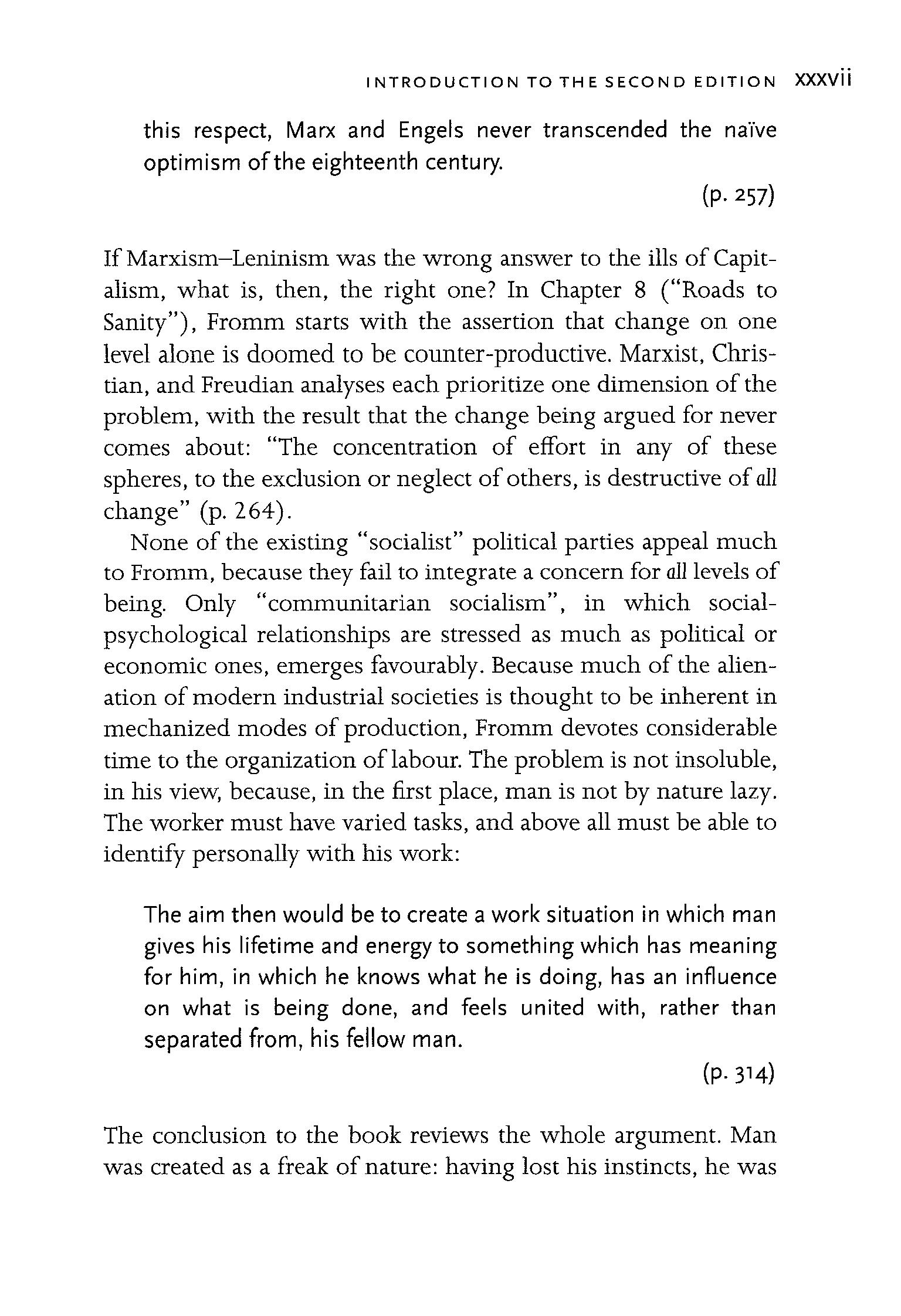 INTRODUCTION TO THE SECOND EDITION xxxvii

this respect, Marx and Engels never transcended the naïve optimism of the eighteenth century.

(p. 257)

If Marxism–Leninism was the wrong answer to the ills of Capitalism, what is, then, the right one? In Chapter 8 ("Roads to Sanity"), Fromm starts with the assertion that change on one level alone is doomed to be counter-productive. Marxist, Christian, and Freudian analyses each prioritize one dimension of the problem, with the result that the change being argued for never comes about: "The concentration of effort in any of these spheres, to the exclusion or neglect of others, is destructive of all change" (p. 264).

None of the existing "socialist" political parties appeal much to Fromm, because they fail to integrate a concern for all levels of being. Only "communitarian socialism", in which social-psychological relationships are stressed as much as political or economic ones, emerges favourably. Because much of the alienation of modern industrial societies is thought to be inherent in mechanized modes of production, Fromm devotes considerable time to the organization of labour. The problem is not insoluble, in his view, because, in the first place, man is not by nature lazy. The worker must have varied tasks, and above all must be able to identify personally with his work:

The aim then would be to create a work situation in which man gives his lifetime and energy to something which has meaning for him, in which he knows what he is doing, has an influence on what is being done, and feels united with, rather than separated from, his fellow man.

(p. 314)

The conclusion to the book reviews the whole argument. Man was created as a freak of nature: having lost his instincts, he was